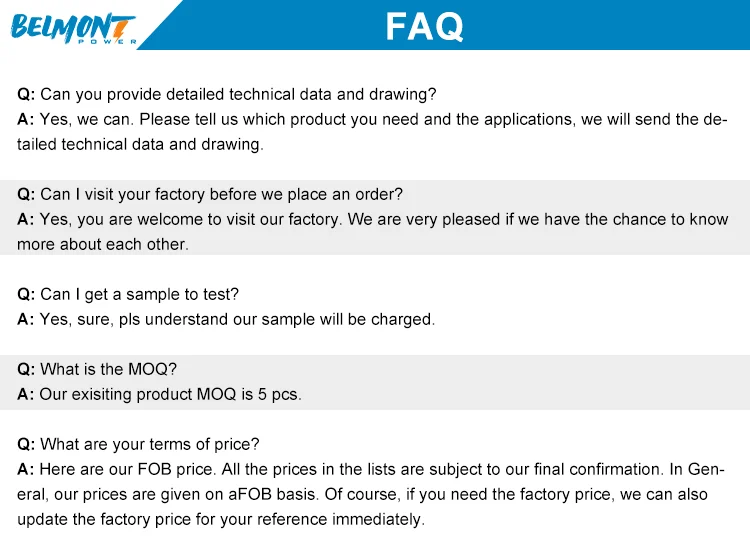 BELMONT POWER

FAQ

Q: Can you provide detailed technical data and drawing?
A: Yes, we can. Please tell us which product you need and the applications, we will send the detailed technical data and drawing.

Q: Can I visit your factory before we place an order?
A: Yes, you are welcome to visit our factory. We are very pleased if we have the chance to know more about each other.

Q: Can I get a sample to test?
A: Yes, sure, pls understand our sample will be charged.

Q: What is the MOQ?
A: Our exisiting product MOQ is 5 pcs.

Q: What are your terms of price?
A: Here are our FOB price. All the prices in the lists are subject to our final confirmation. In General, our prices are given on aFOB basis. Of course, if you need the factory price, we can also update the factory price for your reference immediately.